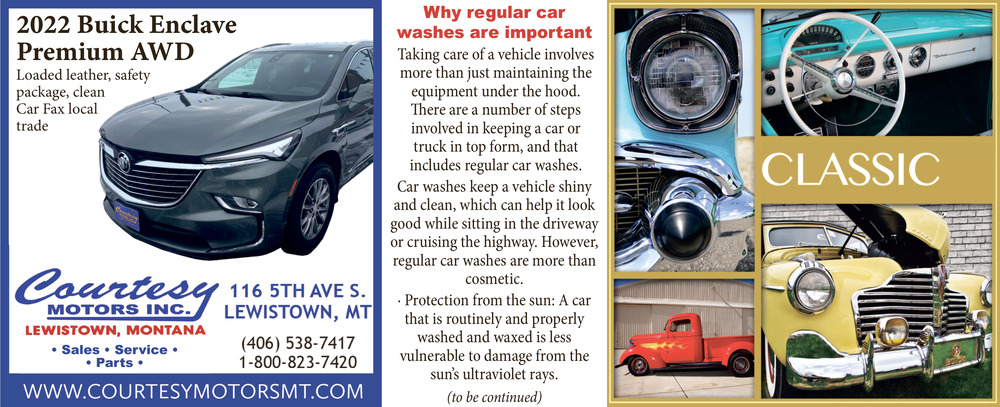 2022 Buick Enclave Premium AWD

Loaded leather, safety package, clean Car Fax local trade

Courtesy MOTORS INC.

LEWISTOWN, MONTANA

• Sales • Service • • Parts •

116 5TH AVE S. LEWISTOWN, MT

(406) 538-7417
1-800-823-7420

WWW.COURTESYMOTORSMT.COM

Why regular car washes are important

Taking care of a vehicle involves more than just maintaining the equipment under the hood. There are a number of steps involved in keeping a car or truck in top form, and that includes regular car washes.

Car washes keep a vehicle shiny and clean, which can help it look good while sitting in the driveway or cruising the highway. However, regular car washes are more than cosmetic.

· Protection from the sun: A car that is routinely and properly washed and waxed is less vulnerable to damage from the sun's ultraviolet rays.

(to be continued)

CLASSIC